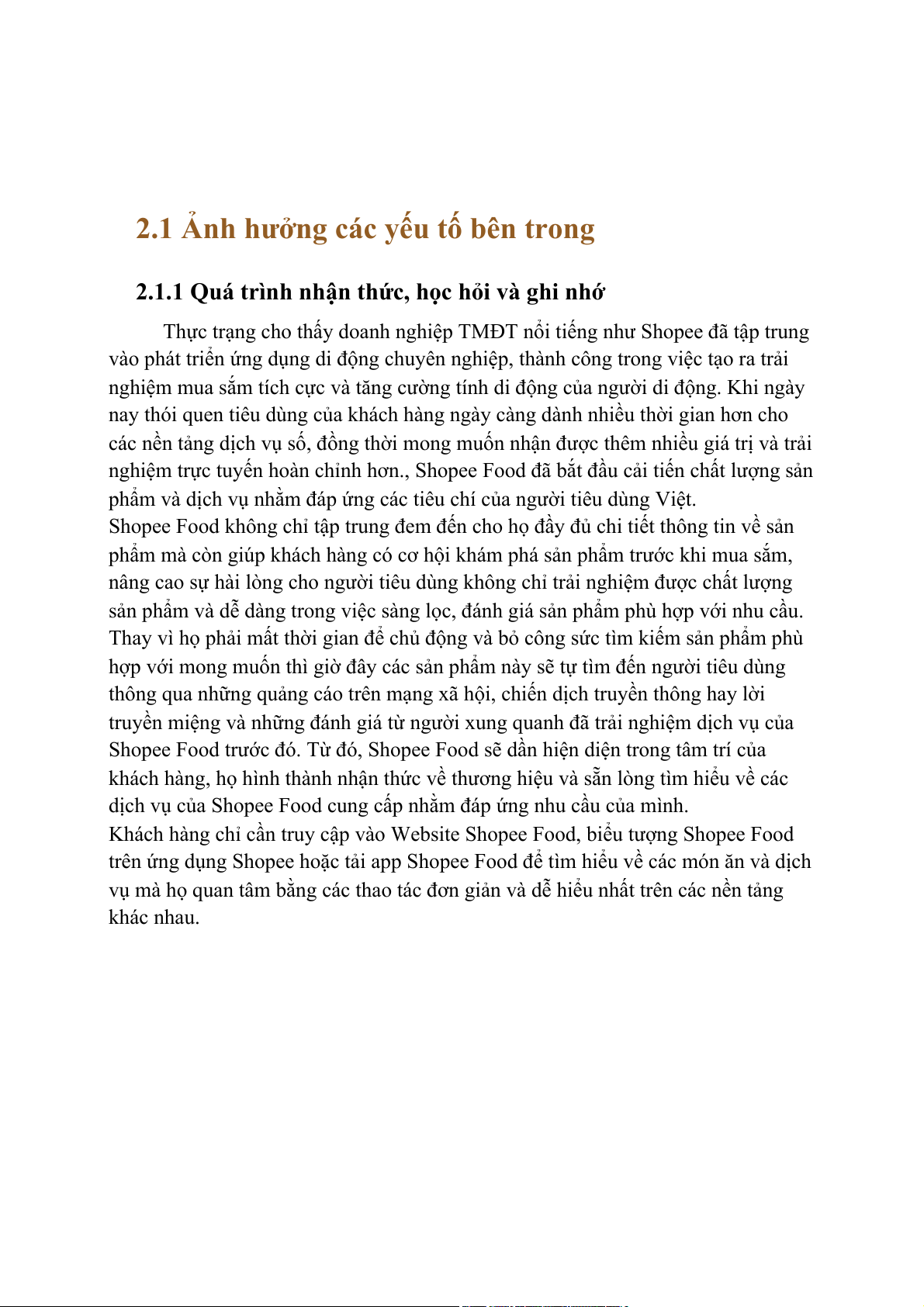 2.1 Ảnh hưởng các yếu tố bên trong

2.1.1 Quá trình nhận thức, học hỏi và ghi nhớ

Thực trạng cho thấy doanh nghiệp TMĐT nổi tiếng như Shopee đã tập trung vào phát triển ứng dụng di động chuyên nghiệp, thành công trong việc tạo ra trải nghiệm mua sắm tích cực và tăng cường tính di động của người di động. Khi ngày nay thói quen tiêu dùng của khách hàng ngày càng dành nhiều thời gian hơn cho các nền tảng dịch vụ số, đồng thời mong muốn nhận được thêm nhiều giá trị và trải nghiệm trực tuyến hoàn chỉnh hơn., Shopee Food đã bắt đầu cải tiến chất lượng sản phẩm và dịch vụ nhằm đáp ứng các tiêu chí của người tiêu dùng Việt.
Shopee Food không chỉ tập trung đem đến cho họ đầy đủ chi tiết thông tin về sản phẩm mà còn giúp khách hàng có cơ hội khám phá sản phẩm trước khi mua sắm, nâng cao sự hài lòng cho người tiêu dùng không chỉ trải nghiệm được chất lượng sản phẩm và dễ dàng trong việc sàng lọc, đánh giá sản phẩm phù hợp với nhu cầu. Thay vì họ phải mất thời gian để chủ động và bỏ công sức tìm kiếm sản phẩm phù hợp với mong muốn thì giờ đây các sản phẩm này sẽ tự tìm đến người tiêu dùng thông qua những quảng cáo trên mạng xã hội, chiến dịch truyền thông hay lời truyền miệng và những đánh giá từ người xung quanh đã trải nghiệm dịch vụ của Shopee Food trước đó. Từ đó, Shopee Food sẽ dần hiện diện trong tâm trí của khách hàng, họ hình thành nhận thức về thương hiệu và sẵn lòng tìm hiểu về các dịch vụ của Shopee Food cung cấp nhằm đáp ứng nhu cầu của mình.
Khách hàng chỉ cần truy cập vào Website Shopee Food, biểu tượng Shopee Food trên ứng dụng Shopee hoặc tải app Shopee Food để tìm hiểu về các món ăn và dịch vụ mà họ quan tâm bằng các thao tác đơn giản và dễ hiểu nhất trên các nền tảng khác nhau.